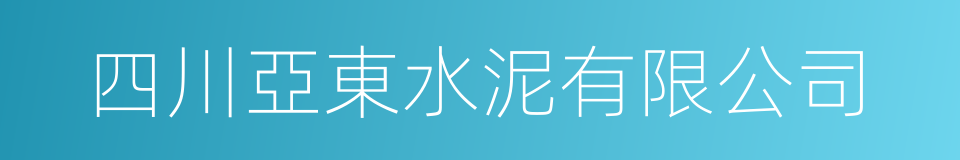 四川亞東水泥有限公司